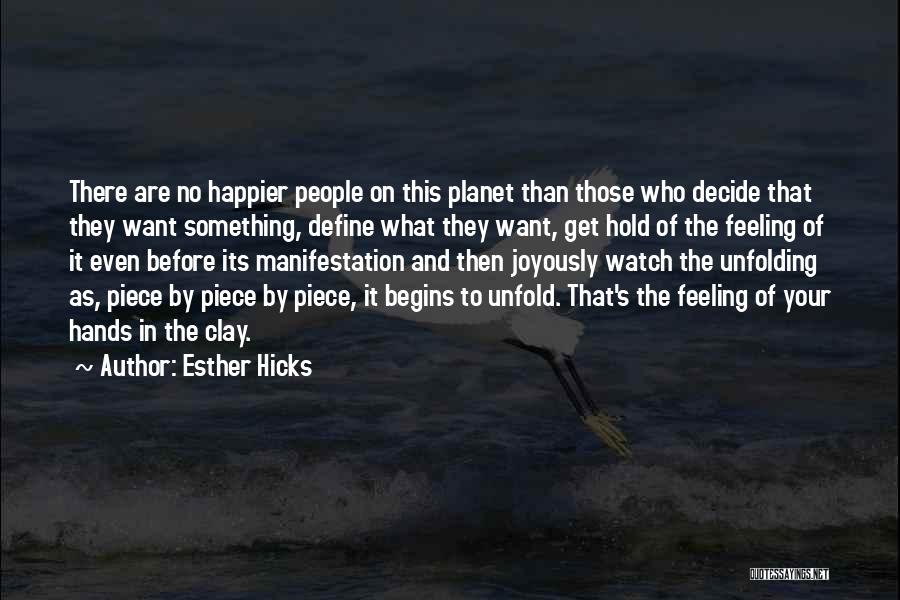 There are no happier people on this planet than those who decide that they want something, define what they want, get hold of the feeling of it even before its manifestation and then joyously watch the unfolding as, piece by piece by piece, it begins to unfold. That's the feeling of your hands in the clay.

~ Author: Esther Hicks

QUOTESSAYINGS.NET